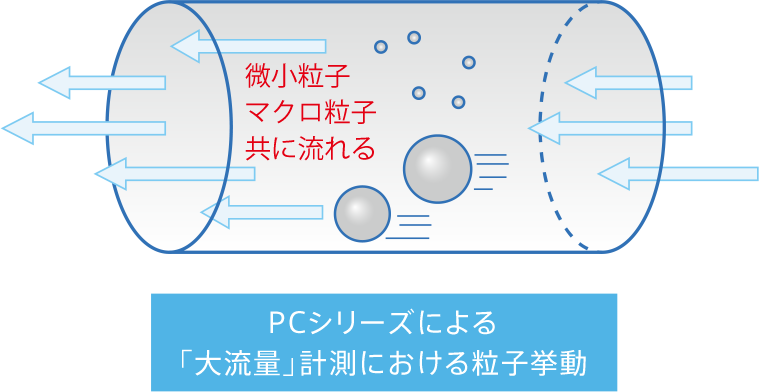 微小粒子
マクロ粒子
共に流れる

PCシリーズによる
「大流量」計測における粒子挙動